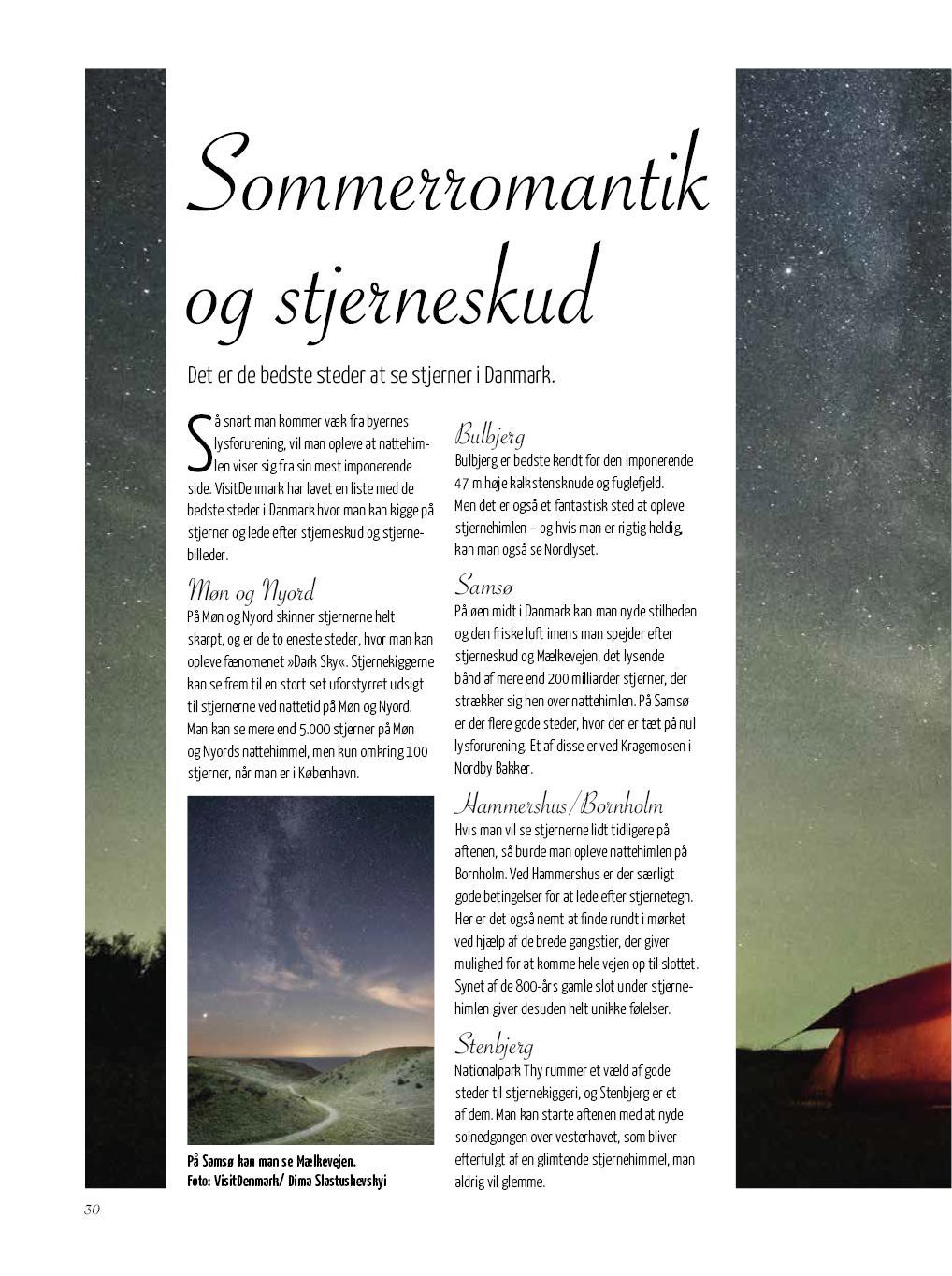 Sommerromantik og stjerneskud

Det er de bedste steder at se stjerner i Danmark.

Så snart man kommer væk fra byernes lysforurening, vil man opleve at nattehimlen viser sig fra sin mest imponerende side. VisitDenmark har lavet en liste med de bedste steder i Danmark hvor man kan kigge på stjerner og lede efter stjerneskud og stjernebilleder.

Møn og Nyord
På Møn og Nyord skinner stjernerne helt skarpt, og er de to eneste steder, hvor man kan opleve fænomenet »Dark Sky«. Stjernekiggerne kan se frem til en stort set uforstyrret udsigt til stjernerne ved nattetid på Møn og Nyord. Man kan se mere end 5.000 stjerner på Møn og Nyords nattehimmel, men kun omkring 100 stjerner, når man er i København.

På Samsø kan man se Mælkevejen.
Foto: VisitDenmark/ Dima Slastushevskyi

Bulbjerg
Bulbjerg er bedste kendt for den imponerende 47 m høje kalkstensknude og fuglefjeld. Men det er også et fantastisk sted at opleve stjernehimlen – og hvis man er rigtig heldig, kan man også se Nordlyset.

Samsø
På øen midt i Danmark kan man nyde stilheden og den friske luft imens man spejder efter stjerneskud og Mælkevejen, det lysende bånd af mere end 200 milliarder stjerner, der strækker sig hen over nattehimlen. På Samsø er der flere gode steder, hvor der er tæt på nul lysforurening. Et af disse er ved Kragemosen i Nordby Bakker.

Hammershus/Bornholm
Hvis man vil se stjernerne lidt tidligere på aftenen, så burde man opleve nattehimlen på Bornholm. Ved Hammershus er der særligt gode betingelser for at lede efter stjernetegn. Her er det også nemt at finde rundt i mørket ved hjælp af de brede gangstier, der giver mulighed for at komme hele vejen op til slottet. Synet af de 800-års gamle slot under stjernehimlen giver desuden helt unikke følelser.

Stenbjerg
Nationalpark Thy rummer et væld af gode steder til stjernekiggeri, og Stenbjerg er et af dem. Man kan starte aftenen med at nyde solnedgangen over vesterhavet, som bliver efterfulgt af en glimtende stjernehimmel, man aldrig vil glemme.

30